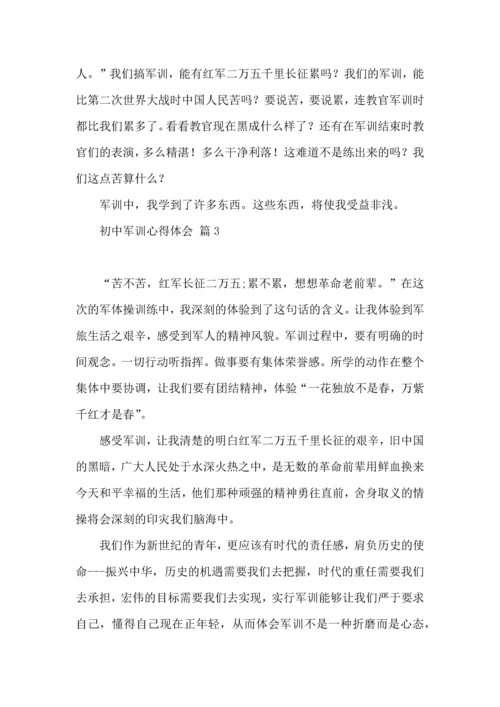 人。”我们搞军训，能有红军二万五千里长征累吗？我们的军训，能比第二次世界大战时中国人民苦吗？要说苦，要说累，连教官军训时都比我们累多了。看看教官现在黑成什么样了？还有在军训结束时教官们的表演，多么精湛！多么干净利落！这难道不是练出来的吗？我们这点苦算什么？

军训中，我学到了许多东西。这些东西，将使我受益非浅。

初中军训心得体会 篇3

“苦不苦，红军长征二万五;累不累，想想革命老前辈。”在这次的军体操训练中，我深刻的体验到了这句话的含义。让我体验到军旅生活之艰辛，感受到军人的精神风貌。军训过程中，要有明确的时间观念。一切行动听指挥。做事要有集体荣誉感。所学的动作在整个集体中要协调，让我们要有团结精神，体验“一花独放不是春，万紫千红才是春”。

感受军训，让我清楚的明白红军二万五千里长征的艰辛，旧中国的黑暗，广大人民处于水深火热之中，是无数的革命前辈用鲜血换来今天和平幸福的生活，他们那种顽强的精神勇往直前，舍身取义的情操将会深刻的印灾我们脑海中。

我们作为新世纪的青年，更应该有时代的责任感，肩负历史的使命---振兴中华，历史的机遇需要我们去把握，时代的重任需要我们去承担，宏伟的目标需要我们去实现，实行军训能够让我们严于要求自己，懂得自己现在正年轻，从而体会军训不是一种折磨而是心态，